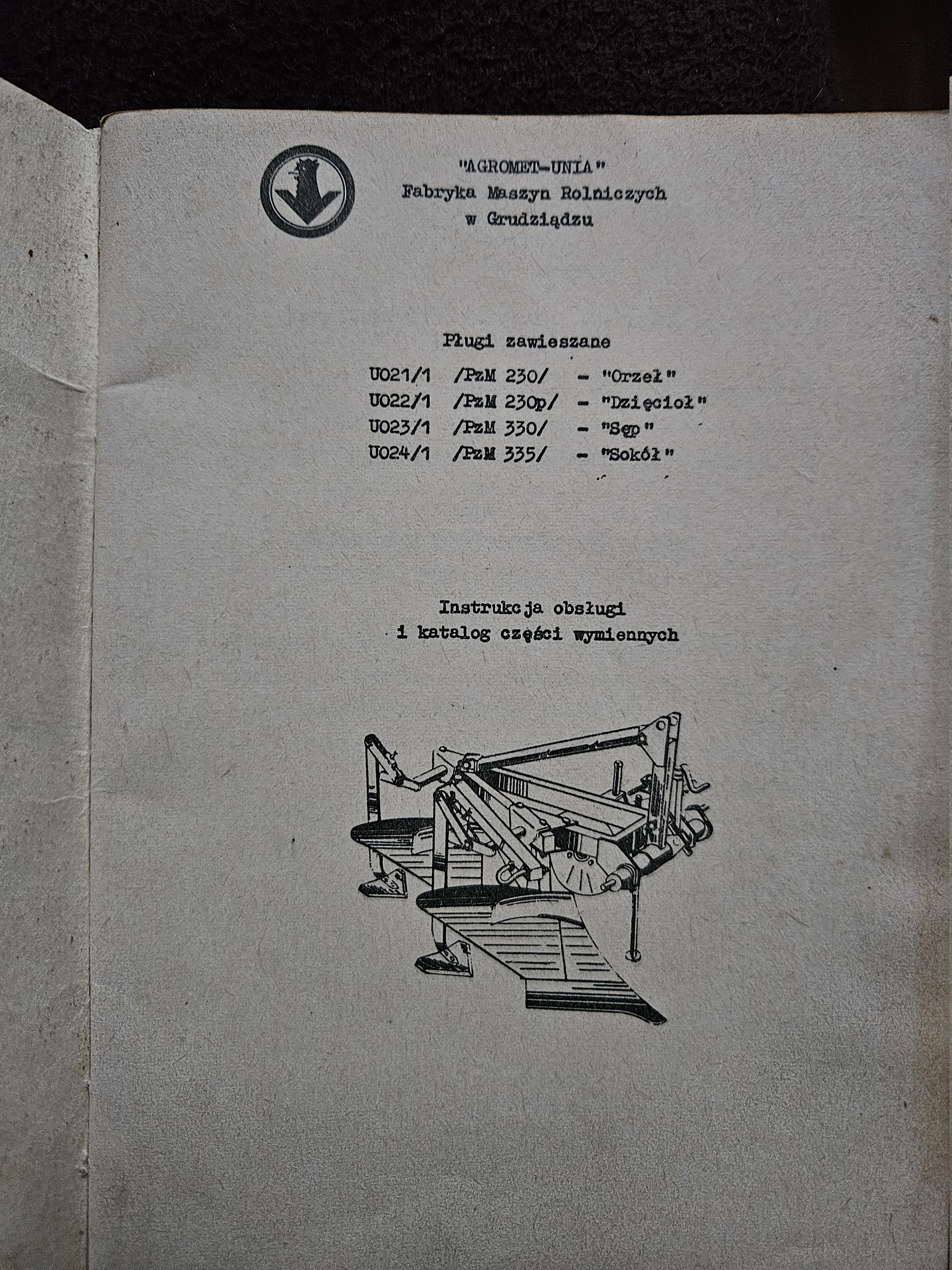 "AGROMET-UNIA"
Fabryka Maszyn Rolniczych
w Grudziądzu

Pługi zawieszane

U021/1 /PzM 230/ - "Orzeł"
U022/1 /PzM 230p/ - "Dzięcioł"
U023/1 /PzM 330/ - "Sęp"
U024/1 /PzM 335/ - "Sokół"

Instrukcja obsługi
i katalog części wymiennych